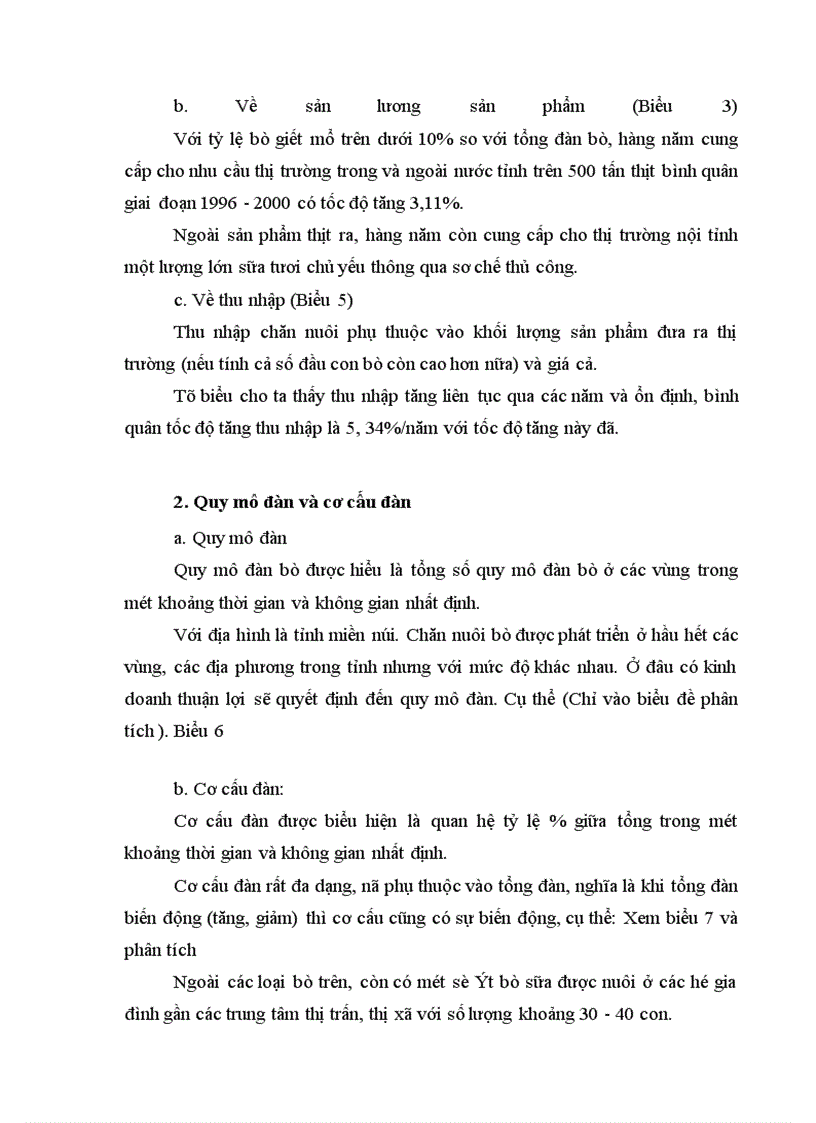 b. Về sản lượng sản phẩm (Biểu 3)

Với tỷ lệ bò giết mổ trên dưới 10% so với tổng đàn bò, hàng năm cung cấp cho nhu cầu thị trường trong và ngoài nước tỉnh trên 500 tấn thịt bình quân giai đoạn 1996 - 2000 có tốc độ tăng 3,11%.

Ngoài sản phẩm thịt ra, hàng năm còn cung cấp cho thị trường nội tỉnh một lượng lớn sữa tươi chủ yếu thông qua sơ chế thủ công.

c. Về thu nhập (Biểu 5)

Thu nhập chăn nuôi phụ thuộc vào khối lượng sản phẩm đưa ra thị trường (nếu tính cả số đầu con bò còn cao hơn nữa) và giá cả.

Tõ biểu cho ta thấy thu nhập tăng liên tục qua các năm và ổn định, bình quân tốc độ tăng thu nhập là 5, 34%/năm với tốc độ tăng này đã.

2. Quy mô đàn và cơ cấu đàn

a. Quy mô đàn

Quy mô đàn bò được hiểu là tổng số quy mô đàn bò ở các vùng trong mét khoảng thời gian và không gian nhất định.

Với địa hình là tỉnh miền núi. Chăn nuôi bò được phát triển ở hầu hết các vùng, các địa phương trong tỉnh nhưng với mức độ khác nhau. Ở đâu có kinh doanh thuận lợi sẽ quyết định đến quy mô đàn. Cụ thể (Chỉ vào biểu đề phân tích ). Biểu 6

b. Cơ cấu đàn:

Cơ cấu đàn được biểu hiện là quan hệ tỷ lệ % giữa tổng trong mét khoảng thời gian và không gian nhất định.

Cơ cấu đàn rất đa dạng, nã phụ thuộc vào tổng đàn, nghĩa là khi tổng đàn biến động (tăng, giảm) thì cơ cấu cũng có sự biến động, cụ thể: Xem biểu 7 và phân tích

Ngoài các loại bò trên, còn có mét sè Ýt bò sữa được nuôi ở các hé gia đình gần các trung tâm thị trấn, thị xã với số lượng khoảng 30 - 40 con.